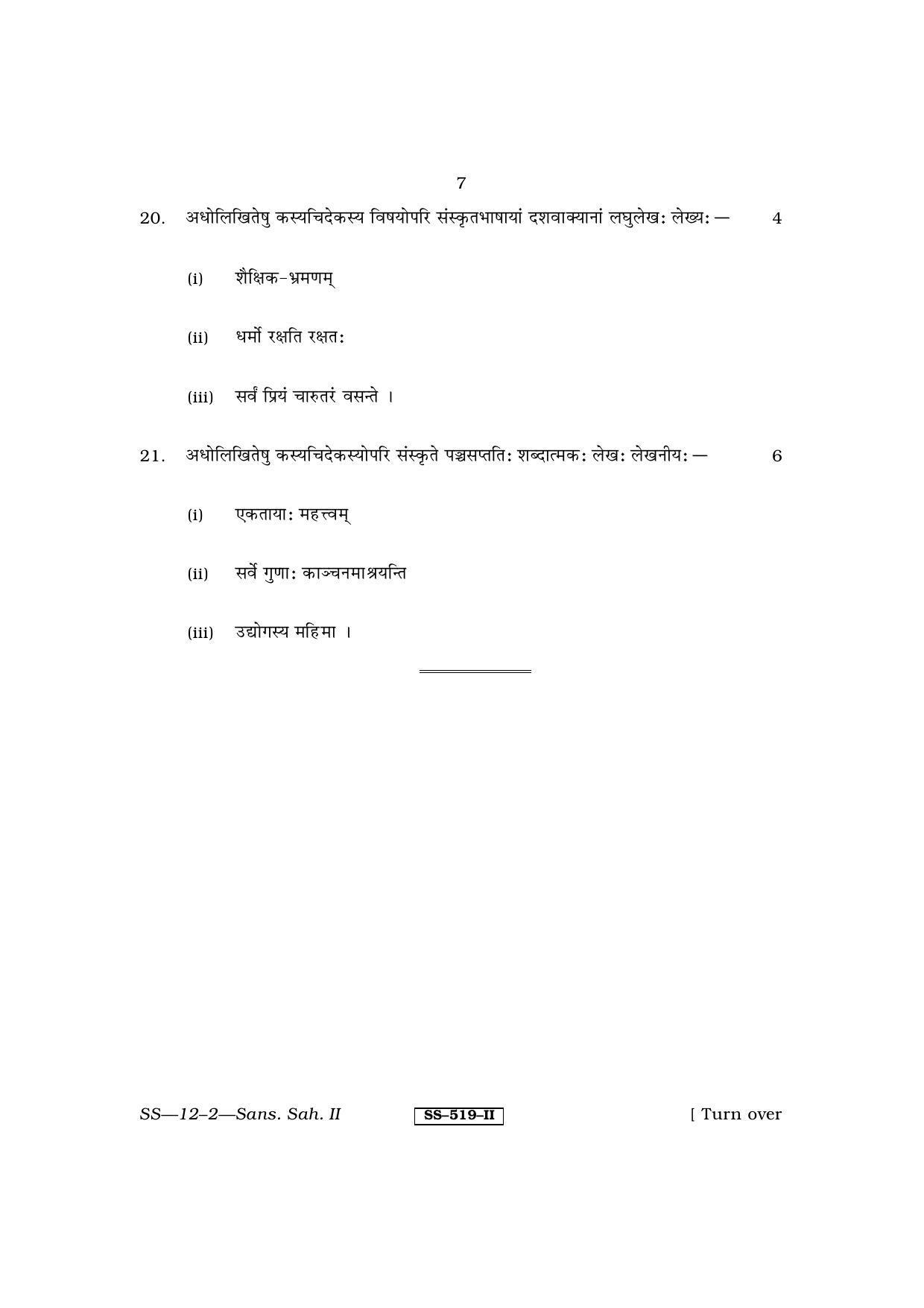 7

20. अधोलिखितेषु कस्यचिदेकस्य विषयोपरि संस्कृतभाषायां दशवाक्यानां लघुलेखः लेख्यः — 4

(i) शैक्षिक-भ्रमणम्

(ii) धर्मो रक्षति रक्षतः

(iii) सर्वं प्रियं चारुतरं वसन्ते ।

21. अधोलिखितेषु कस्यचिदेकस्योपरि संस्कृते पञ्चसप्ततिः शब्दात्मकः लेखः लेखनीयः — 6

(i) एकतायाः महत्त्वम्

(ii) सर्वे गुणाः काञ्चनमाश्रयन्ति

(iii) उद्योगस्य महिमा ।

SS—12–2—Sans. Sah. II

SS–519–II

[ Turn over